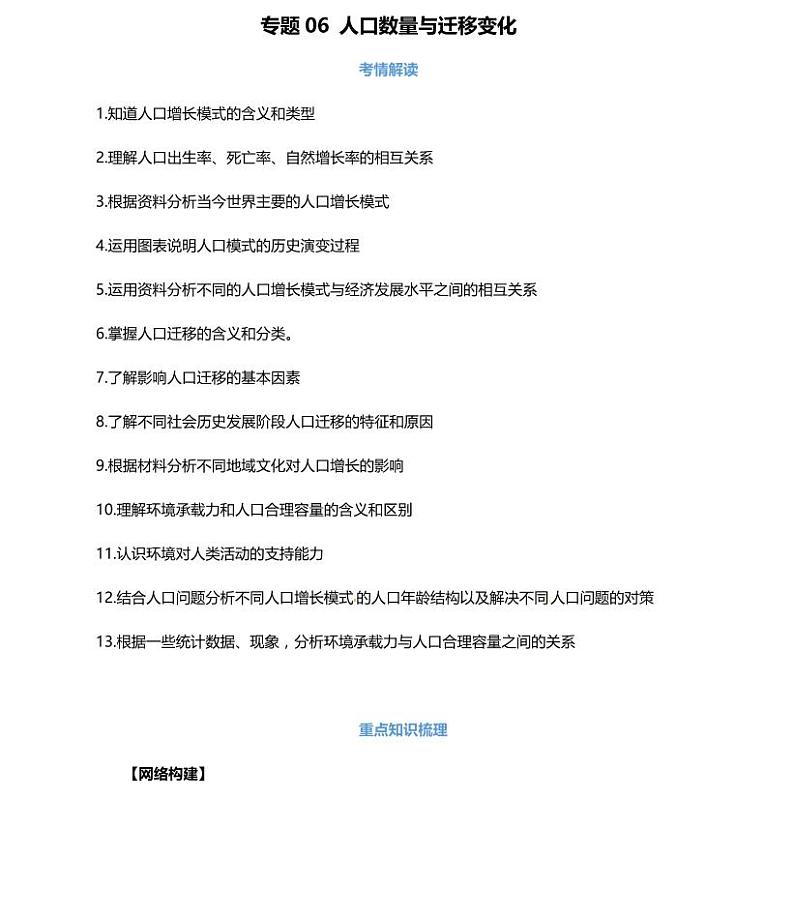 专题 06 人口数量与迁移变化

考情解读

1.知道人口增长模式的含义和类型

2.理解人口出生率、死亡率、自然增长率的相互关系

3.根据资料分析当今世界主要的人口增长模式

4.运用图表说明人口模式的历史演变过程

5.运用资料分析不同的人口增长模式与经济发展水平之间的相互关系

6.掌握人口迁移的含义和分类。

7.了解影响人口迁移的基本因素

8.了解不同社会历史发展阶段人口迁移的特征和原因

9.根据材料分析不同地域文化对人口增长的影响

10.理解环境承载力和人口合理容量的含义和区别

11.认识环境对人类活动的支持能力

12.结合人口问题分析不同人口增长模式的人口年龄结构以及解决不同人口问题的对策

13.根据一些统计数据、现象，分析环境承载力与人口合理容量之间的关系

重点知识梳理

【网络构建】